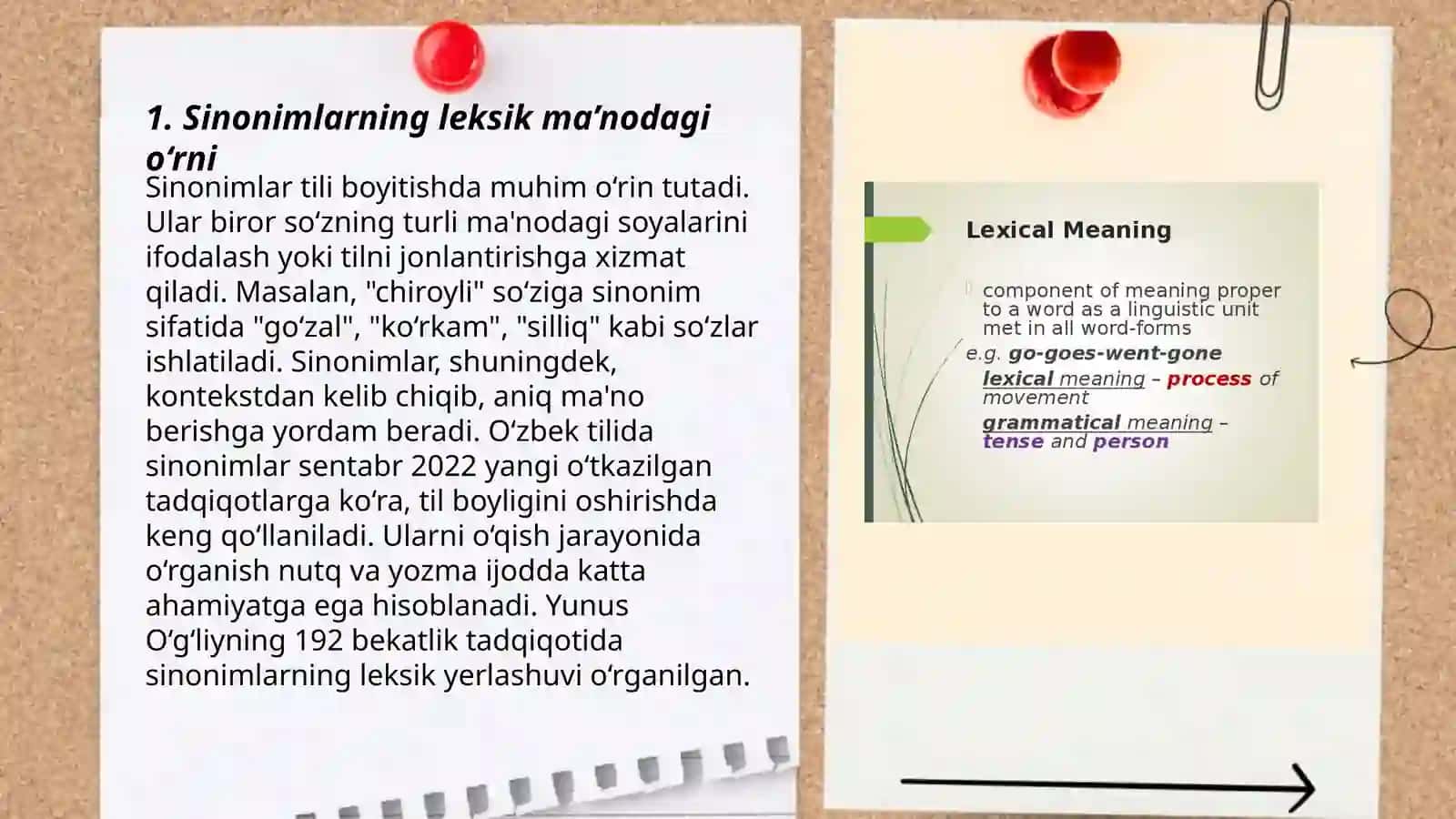 1. Sinonimlarning leksik ma’nodagi o‘rni

Sinonimlar tili boyitishda muhim o‘rin tutadi. Ular biror so‘zning turli ma'nodagi soyalarini ifodalash yoki tilni jonlantirishga xizmat qiladi. Masalan, "chiroyli" so‘ziga sinonim sifatida "go‘zal", "ko‘rkam", "silliq" kabi so‘zlar ishlatiladi. Sinonimlar, shuningdek, kontekstdan kelib chiqib, aniq ma'no berishga yordam beradi. O‘zbek tilida sinonimlar sentabr 2022 yangi o‘tkazilgan tadqiqotlarga ko‘ra, til boyligini oshirishda keng qo‘llaniladi. Ularni o‘qish jarayonida o‘rganish nutq va yozma ijodda katta ahamiyatga ega hisoblanadi. Yunus O‘g‘liyning 192 bekatlik tadqiqotida sinonimlarning leksik yerlashuvi o‘rganilgan.

Lexical Meaning

component of meaning proper to a word as a linguistic unit met in all word-forms

e.g. go-goes-went-gone

lexical meaning – process of movement

grammatical meaning – tense and person